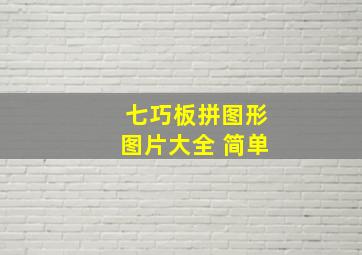 七巧板拼图形
图片大全 简单